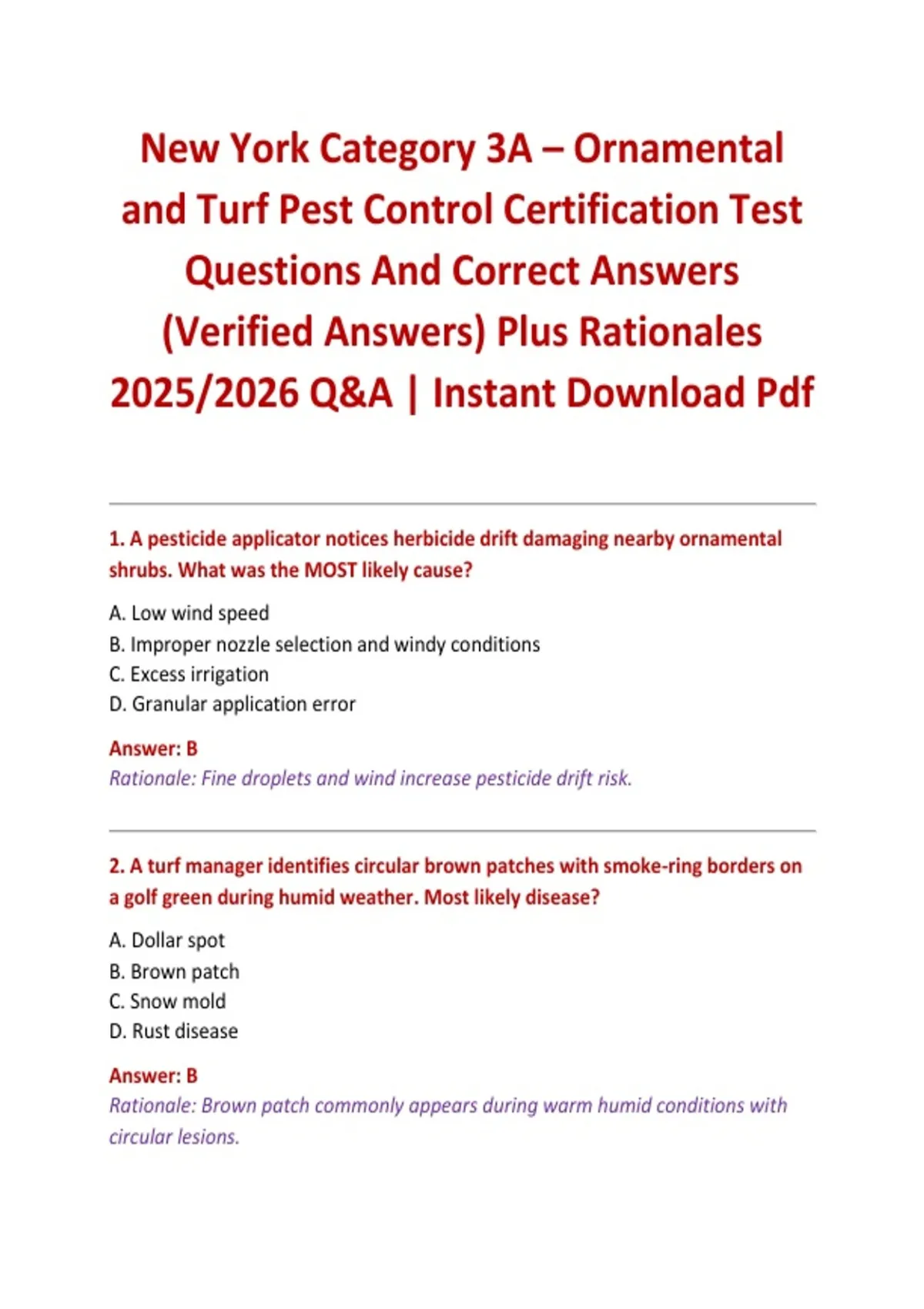 New York Category 3A – Ornamental and Turf Pest Control Certification Test Questions And Correct Answers (Verified Answers) Plus Rationales 2025/2026 Q&A | Instant Download Pdf

1. A pesticide applicator notices herbicide drift damaging nearby ornamental shrubs. What was the MOST likely cause?

A. Low wind speed
B. Improper nozzle selection and windy conditions
C. Excess irrigation
D. Granular application error

Answer: B
Rationale: Fine droplets and wind increase pesticide drift risk.

2. A turf manager identifies circular brown patches with smoke-ring borders on a golf green during humid weather. Most likely disease?

A. Dollar spot
B. Brown patch
C. Snow mold
D. Rust disease

Answer: B
Rationale: Brown patch commonly appears during warm humid conditions with circular lesions.